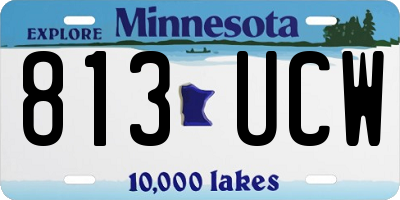 EXPLORE Minnesota

813 UCW

10,000 lakes